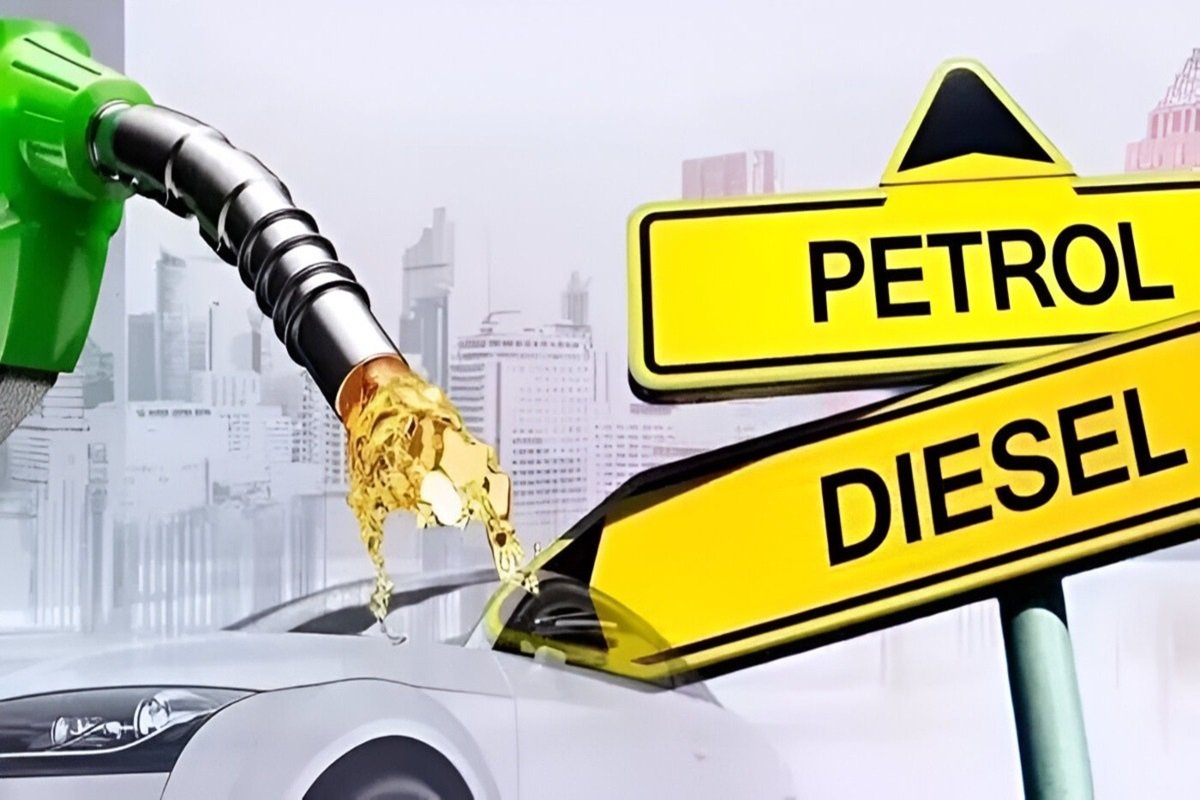 PETROL
DIESEL